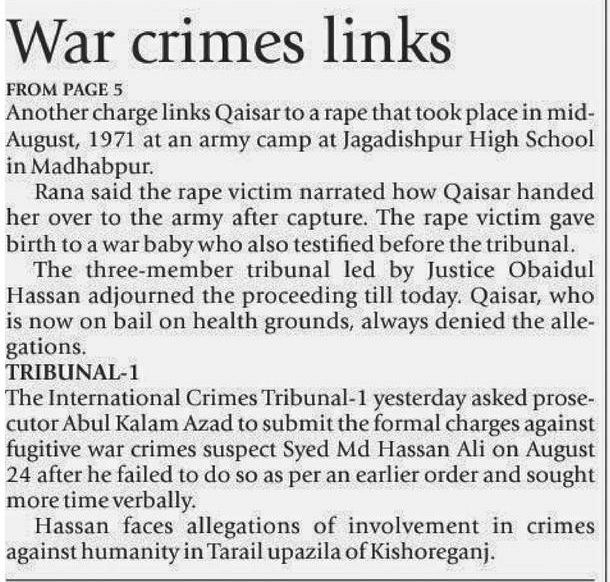 War crimes links

FROM PAGE 5

Another charge links Qaisar to a rape that took place in mid-August, 1971 at an army camp at Jagadishpur High School in Madhabpur.

Rana said the rape victim narrated how Qaisar handed her over to the army after capture. The rape victim gave birth to a war baby who also testified before the tribunal.

The three-member tribunal led by Justice Obaidul Hassan adjourned the proceeding till today. Qaisar, who is now on bail on health grounds, always denied the allegations.

TRIBUNAL-1

The International Crimes Tribunal-1 yesterday asked prosecutor Abul Kalam Azad to submit the formal charges against fugitive war crimes suspect Syed Md Hassan Ali on August 24 after he failed to do so as per an earlier order and sought more time verbally.

Hassan faces allegations of involvement in crimes against humanity in Tarail upazila of Kishoreganj.